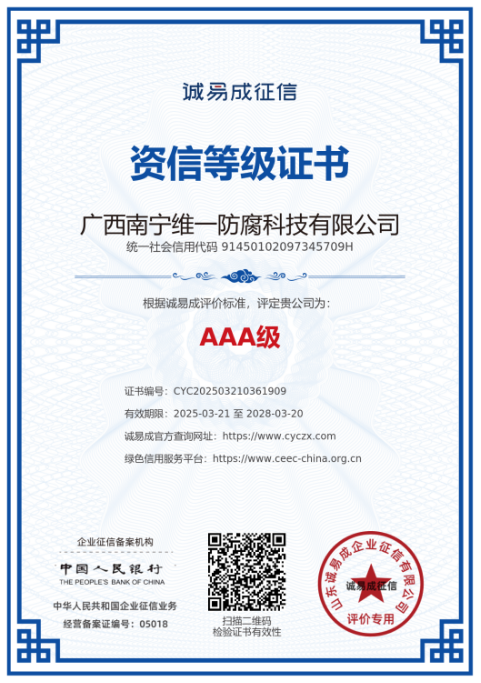 诚易成征信

资信等级证书

广西南宁维一防腐科技有限公司

统一社会信用代码 91450102097345709H

根据诚易成评价标准，评定贵公司为：

AAA级

证书编号：CYC202503210361909

有效期限：2025-03-21 至 2028-03-20

诚易成官方查询网址：https://www.cyczx.com

绿色信用服务平台：https://www.ceec-china.org.cn

企业征信备案机构

中国人民银行

THE PEOPLE'S BANK OF CHINA

中华人民共和国企业征信业务

经营备案证编号：05018

扫描二维码
检验证书有效性

山东诚易成企业征信有限公司
诚易成征信
评价专用